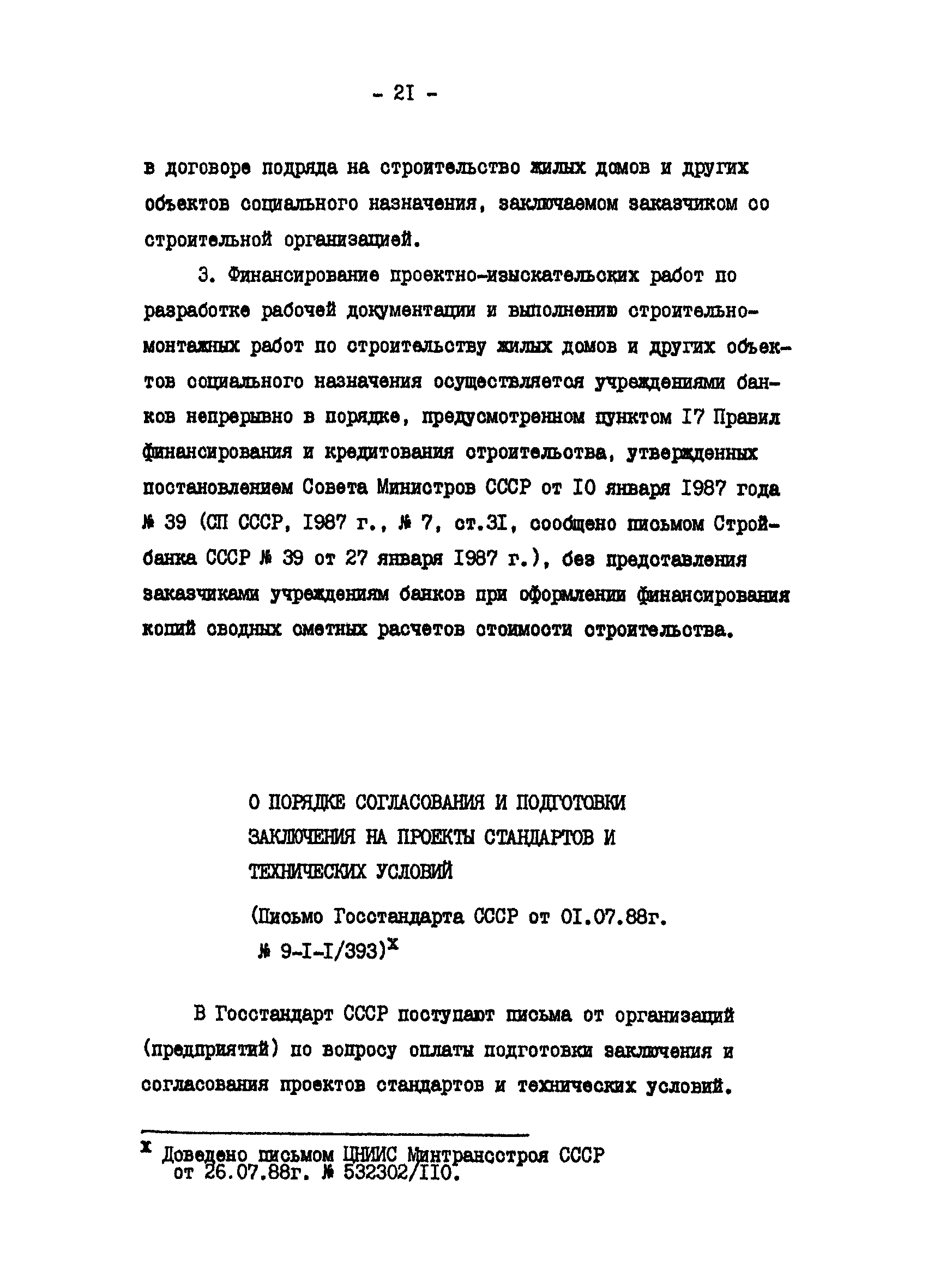 - 2I -

в договоре подряда на строительство жилых домов и других объектов социального назначения, заключаемом заказчиком со строительной организацией.

3. Финансирование проектно-изыскательских работ по разработке рабочей документации и выполнению строительно-монтажных работ по строительству жилых домов и других объектов социального назначения осуществляется учреждениями банков непрерывно в порядке, предусмотренном пунктом I7 Правил финансирования и кредитования строительства, утвержденных постановлением Совета Министров СССР от I0 января I987 года № 39 (СП СССР, I987 г., № 7, ст.3I, сообщено письмом Стройбанка СССР № 39 от 27 января I987 г.), без представления заказчиками учреждениям банков при оформлении финансирования копий сводных сметных расчетов стоимости строительства.

О ПОРЯДКЕ СОГЛАСОВАНИЯ И ПОДГОТОВКИ ЗАКЛЮЧЕНИЯ НА ПРОЕКТЫ СТАНДАРТОВ И ТЕХНИЧЕСКИХ УСЛОВИЙ

(Письмо Госстандарта СССР от 0I.07.88г. № 9-I-I/393)$^x$

В Госстандарт СССР поступают письма от организаций (предприятий) по вопросу оплаты подготовки заключения и согласования проектов стандартов и технических условий.

$^x$ Доведено письмом ЦНИИС Минтрансстроя СССР от 26.07.88г. № 532302/II0.